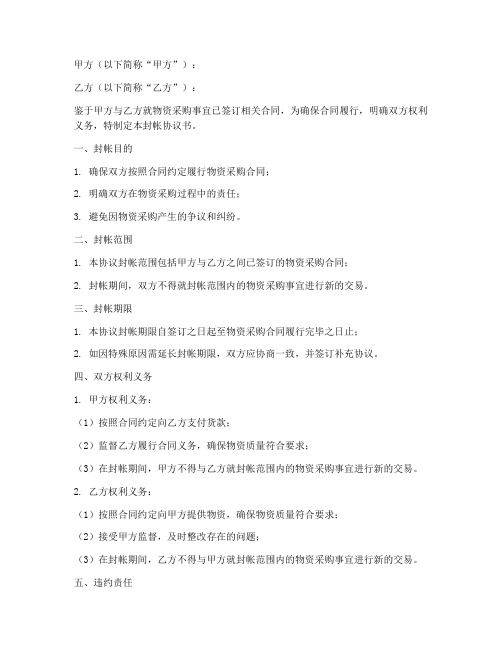 甲方（以下简称“甲方”）：

乙方（以下简称“乙方”）：

鉴于甲方与乙方就物资采购事宜已签订相关合同，为确保合同履行，明确双方权利义务，特制定本封帐协议书。

一、封帐目的

1. 确保双方按照合同约定履行物资采购合同；

2. 明确双方在物资采购过程中的责任；

3. 避免因物资采购产生的争议和纠纷。

二、封帐范围

1. 本协议封帐范围包括甲方与乙方之间已签订的物资采购合同；

2. 封帐期间，双方不得就封帐范围内的物资采购事宜进行新的交易。

三、封帐期限

1. 本协议封帐期限自签订之日起至物资采购合同履行完毕之日止；

2. 如因特殊原因需延长封帐期限，双方应协商一致，并签订补充协议。

四、双方权利义务

1. 甲方权利义务：

（1）按照合同约定向乙方支付货款；

（2）监督乙方履行合同义务，确保物资质量符合要求；

（3）在封帐期间，甲方不得与乙方就封帐范围内的物资采购事宜进行新的交易。

2. 乙方权利义务：

（1）按照合同约定向甲方提供物资，确保物资质量符合要求；

（2）接受甲方监督，及时整改存在的问题；

（3）在封帐期间，乙方不得与甲方就封帐范围内的物资采购事宜进行新的交易。

五、违约责任